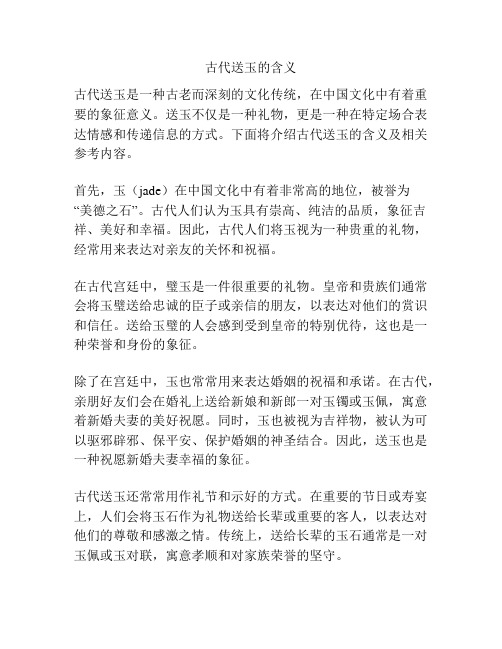 古代送玉的含义

古代送玉是一种古老而深刻的文化传统，在中国文化中有着重要的象征意义。送玉不仅是一种礼物，更是一种在特定场合表达情感和传递信息的方式。下面将介绍古代送玉的含义及相关参考内容。

首先，玉（jade）在中国文化中有着非常高的地位，被誉为“美德之石”。古代人们认为玉具有崇高、纯洁的品质，象征吉祥、美好和幸福。因此，古代人们将玉视为一种贵重的礼物，经常用来表达对亲友的关怀和祝福。

在古代宫廷中，璧玉是一件很重要的礼物。皇帝和贵族们通常会将玉璧送给忠诚的臣子或亲信的朋友，以表达对他们的赏识和信任。送给玉璧的人会感到受到皇帝的特别优待，这也是一种荣誉和身份的象征。

除了在宫廷中，玉也常常用来表达婚姻的祝福和承诺。在古代，亲朋好友们会在婚礼上送给新娘和新郎一对玉镯或玉佩，寓意着新婚夫妻的美好祝愿。同时，玉也被视为吉祥物，被认为可以驱邪辟邪、保平安、保护婚姻的神圣结合。因此，送玉也是一种祝愿新婚夫妻幸福的象征。

古代送玉还常常用作礼节和示好的方式。在重要的节日或寿宴上，人们会将玉石作为礼物送给长辈或重要的客人，以表达对他们的尊敬和感激之情。传统上，送给长辈的玉石通常是一对玉佩或玉对联，寓意孝顺和对家族荣誉的坚守。